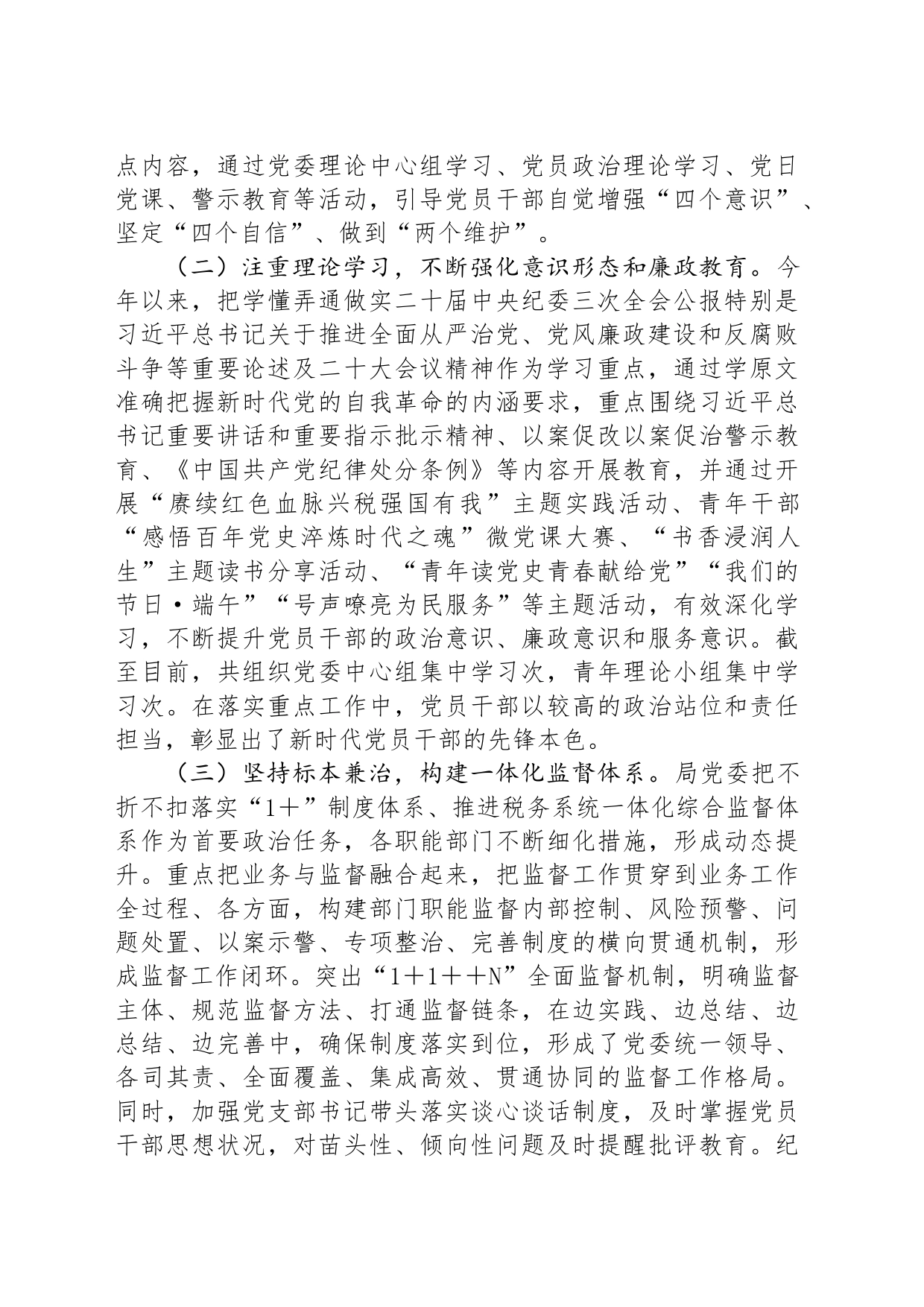 点内容，通过党委理论中心组学习、党员政治理论学习、党日党课、警示教育等活动，引导党员干部自觉增强“四个意识”、坚定“四个自信”、做到“两个维护”。

（二）注重理论学习，不断强化意识形态和廉政教育。今年以来，把学懂弄通做实二十届中央纪委三次全会公报特别是习近平总书记关于推进全面从严治党、党风廉政建设和反腐败斗争等重要论述及二十大会议精神作为学习重点，通过学原文准确把握新时代党的自我革命的内涵要求，重点围绕习近平总书记重要讲话和重要指示批示精神、以案促改以案促治警示教育、《中国共产党纪律处分条例》等内容开展教育，并通过开展“赓续红色血脉兴税强国有我”主题实践活动、青年干部“感悟百年党史淬炼时代之魂”微党课大赛、“书香浸润人生”主题读书分享活动、“青年读党史青春献给党”“我们的节日·端午”“号声嘹亮为民服务”等主题活动，有效深化学习，不断提升党员干部的政治意识、廉政意识和服务意识。截至目前，共组织党委中心组集中学习次，青年理论小组集中学习次。在落实重点工作中，党员干部以较高的政治站位和责任担当，彰显出了新时代党员干部的先锋本色。

（三）坚持标本兼治，构建一体化监督体系。局党委把不折不扣落实“1＋”制度体系、推进税务系统一体化综合监督体系作为首要政治任务，各职能部门不断细化措施，形成动态提升。重点把业务与监督融合起来，把监督工作贯穿到业务工作全过程、各方面，构建部门职能监督内部控制、风险预警、问题处置、以案示警、专项整治、完善制度的横向贯通机制，形成监督工作闭环。突出“1＋1＋＋N”全面监督机制，明确监督主体、规范监督方法、打通监督链条，在边实践、边总结、边总结、边完善中，确保制度落实到位，形成了党委统一领导、各司其责、全面覆盖、集成高效、贯通协同的监督工作格局。同时，加强党支部书记带头落实谈心谈话制度，及时掌握党员干部思想状况，对苗头性、倾向性问题及时提醒批评教育。纪